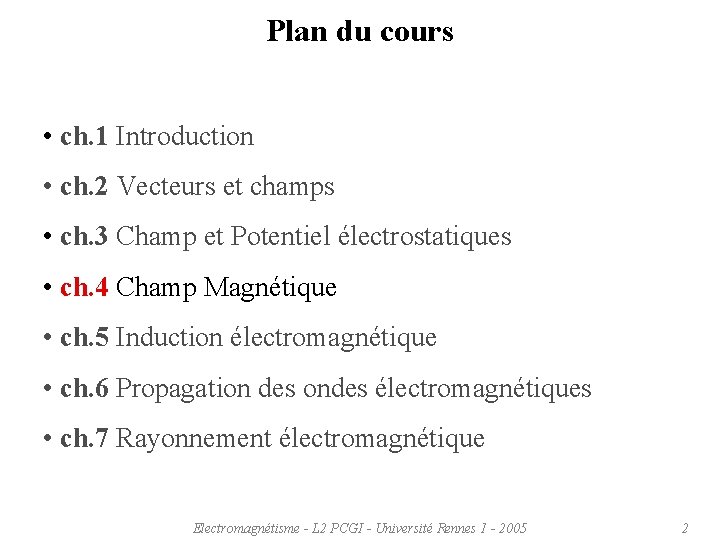 Plan du cours

• ch.1 Introduction
• ch.2 Vecteurs et champs
• ch.3 Champ et Potentiel électrostatiques
• ch.4 Champ Magnétique
• ch.5 Induction électromagnétique
• ch.6 Propagation des ondes électromagnétiques
• ch.7 Rayonnement électromagnétique

Electromagnétisme - L2 PCGI - Université Rennes 1 - 2005

2